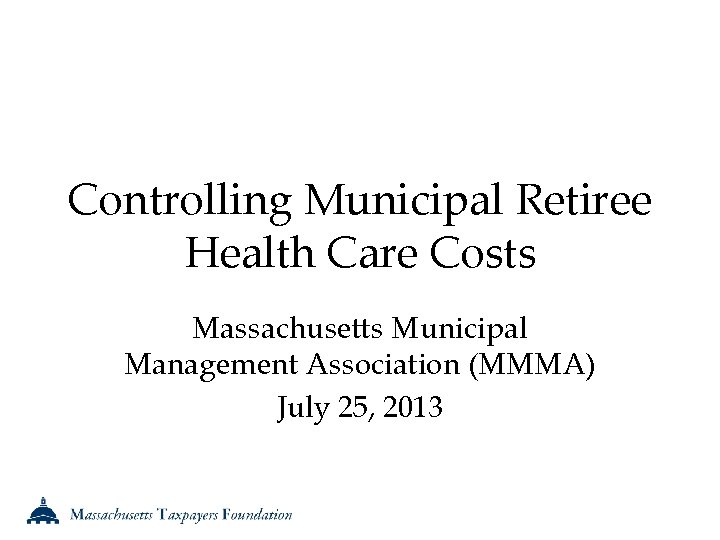 Controlling Municipal Retiree Health Care Costs

Massachusetts Municipal Management Association (MMMA)

July 25, 2013

Massachusetts Taxpayers Foundation